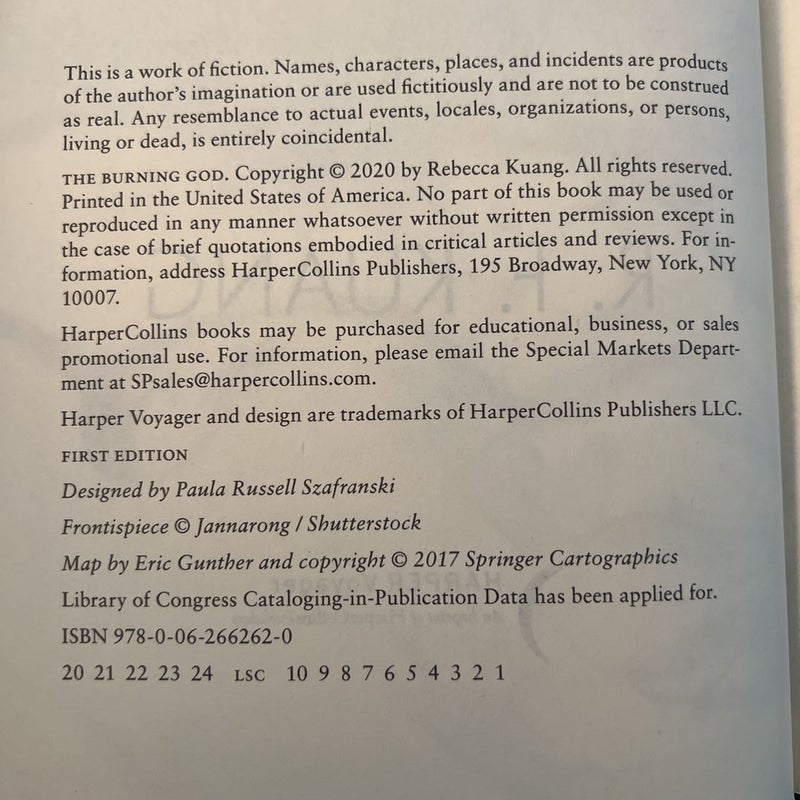 This is a work of fiction. Names, characters, places, and incidents are products of the author's imagination or are used fictitiously and are not to be construed as real. Any resemblance to actual events, locales, organizations, or persons, living or dead, is entirely coincidental.

THE BURNING GOD. Copyright © 2020 by Rebecca Kuang. All rights reserved. Printed in the United States of America. No part of this book may be used or reproduced in any manner whatsoever without written permission except in the case of brief quotations embodied in critical articles and reviews. For information, address HarperCollins Publishers, 195 Broadway, New York, NY 10007.

HarperCollins books may be purchased for educational, business, or sales promotional use. For information, please email the Special Markets Department at SPsales@harpercollins.com.

Harper Voyager and design are trademarks of HarperCollins Publishers LLC.

FIRST EDITION

Designed by Paula Russell Szafranski

Frontispiece © Jannarong / Shutterstock

Map by Eric Gunther and copyright © 2017 Springer Cartographics

Library of Congress Cataloging-in-Publication Data has been applied for.

ISBN 978-0-06-266262-0

20 21 22 23 24 LSC 10 9 8 7 6 5 4 3 2 1